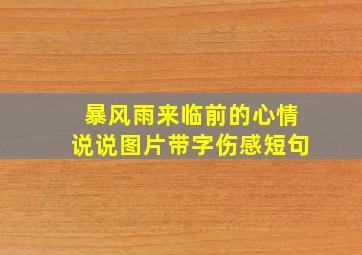 暴风雨来临前的心情
说说图片带字伤感短句